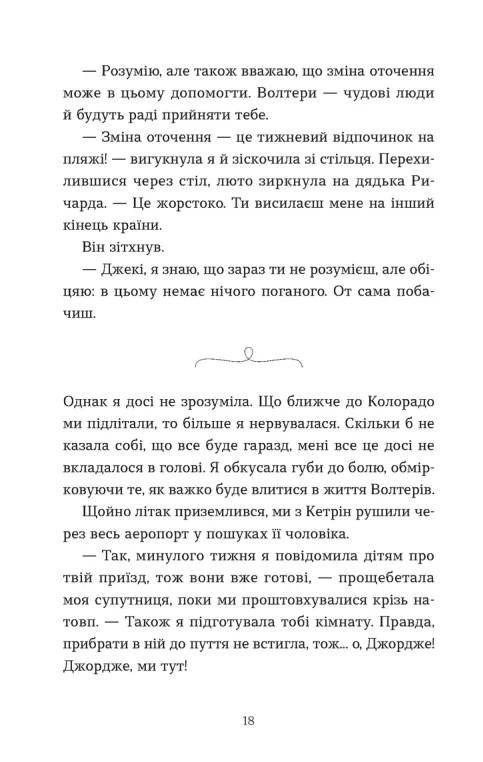 — Розумію, але також вважаю, що зміна оточення може в цьому допомогти. Волтери — чудові люди й будуть раді прийняти тебе.

— Зміна оточення — це тижневий відпочинок на пляжі! — вигукнула я й зіскочила зі стільця. Перехилившися через стіл, люто зиркнула на дядька Ричарда. — Це жорстоко. Ти висилаєш мене на інший кінець країни.

Він зітхнув.

— Джекі, я знаю, що зараз ти не розумієш, але обіцяю: в цьому немає нічого поганого. От сама побачиш.

Однак я досі не зрозуміла. Що ближче до Колорадо ми підлітали, то більше я нервувалася. Скільки б не казала собі, що все буде гаразд, мені все це досі не вкладалося в голові. Я обкусала губи до болю, обмірковуючи те, як важко буде влитися в життя Волтерів.

Щойно літак приземлився, ми з Кетрін рушили через весь аеропорт у пошуках її чоловіка.

— Так, минулого тижня я повідомила дітям про твій приїзд, тож вони вже готові, — прощебетала моя супутниця, поки ми проштовхувалися крізь натовп. — Також я підготувала тобі кімнату. Правда, прибрати в ній до пуття не встигла, тож... о, Джордже! Джордже, ми тут!

18